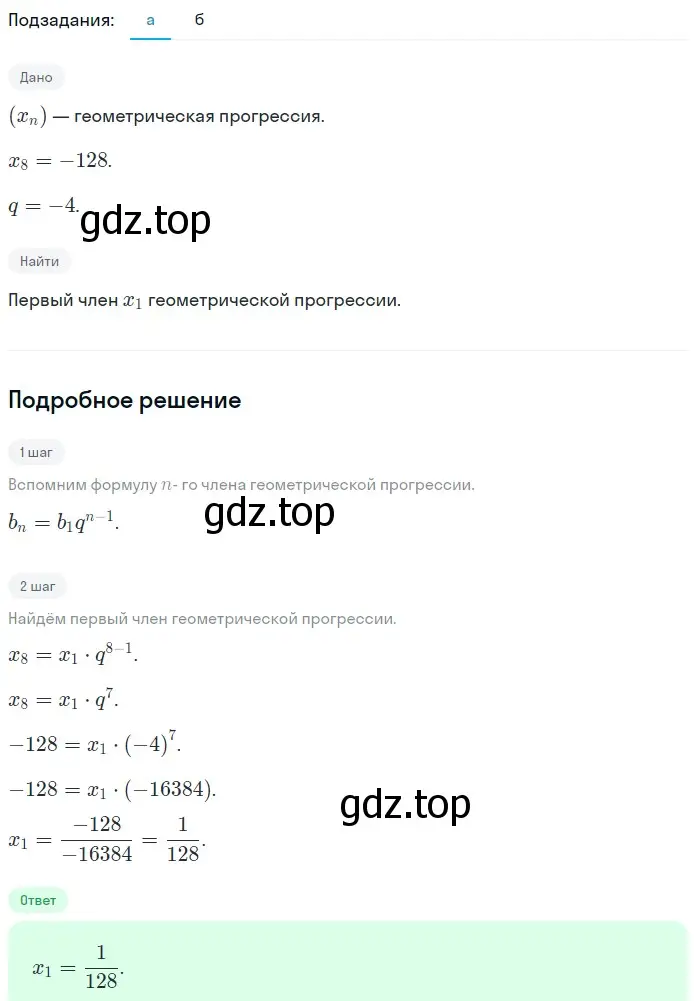 Подзадания: а б

Дано

$(x_n)$ — геометрическая прогрессия.

$x_8 = -128.$

$q = -4.$ gdz.top

Найти

Первый член $x_1$ геометрической прогрессии.

Подробное решение

1 шаг

Вспомним формулу $n$- го члена геометрической прогрессии.

$b_n = b_1 q^{n-1}.$ gdz.top

2 шаг

Найдём первый член геометрической прогрессии.

$x_8 = x_1 \cdot q^{8-1}.$

$x_8 = x_1 \cdot q^7.$

$-128 = x_1 \cdot (-4)^7.$

$-128 = x_1 \cdot (-16384).$ gdz.top

$x_1 = \frac{-128}{-16384} = \frac{1}{128}.$

Ответ

$x_1 = \frac{1}{128}.$